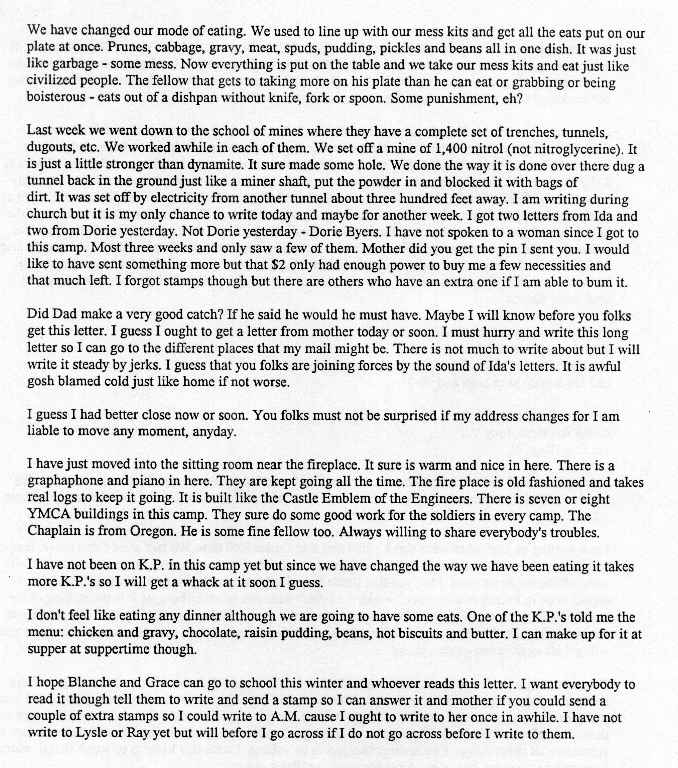 We have changed our mode of eating. We used to line up with our mess kits and get all the eats put on our plate at once. Prunes, cabbage, gravy, meat, spuds, pudding, pickles and beans all in one dish. It was just like garbage - some mess. Now everything is put on the table and we take our mess kits and eat just like civilized people. The fellow that gets to taking more on his plate than he can eat or grabbing or being boisterous - eats out of a dishpan without knife, fork or spoon. Some punishment, eh?

Last week we went down to the school of mines where they have a complete set of trenches, tunnels, dugouts, etc. We worked awhile in each of them. We set off a mine of 1,400 nitrol (not nitroglycerine). It is just a little stronger than dynamite. It sure made some hole. We done the way it is done over there dug a tunnel back in the ground just like a miner shaft, put the powder in and blocked it with bags of dirt. It was set off by electricity from another tunnel about three hundred feet away. I am writing during church but it is my only chance to write today and maybe for another week. I got two letters from Ida and two from Dorie yesterday. Not Dorie yesterday - Dorie Byers. I have not spoken to a woman since I got to this camp. Most three weeks and only saw a few of them. Mother did you get the pin I sent you. I would like to have sent something more but that $2 only had enough power to buy me a few necessities and that much left. I forgot stamps though but there are others who have an extra one if I am able to bum it.

Did Dad make a very good catch? If he said he would he must have. Maybe I will know before you folks get this letter. I guess I ought to get a letter from mother today or soon. I must hurry and write this long letter so I can go to the different places that my mail might be. There is not much to write about but I will write it steady by jerks. I guess that you folks are joining forces by the sound of Ida's letters. It is awful gosh blamed cold just like home if not worse.

I guess I had better close now or soon. You folks must not be surprised if my address changes for I am liable to move any moment, anyday.

I have just moved into the sitting room near the fireplace. It sure is warm and nice in here. There is a graphaphone and piano in here. They are kept going all the time. The fire place is old fashioned and takes real logs to keep it going. It is built like the Castle Emblem of the Engineers. There is seven or eight YMCA buildings in this camp. They sure do some good work for the soldiers in every camp. The Chaplain is from Oregon. He is some fine fellow too. Always willing to share everybody's troubles.

I have not been on K.P. in this camp yet but since we have changed the way we have been eating it takes more K.P.'s so I will get a whack at it soon I guess.

I don't feel like eating any dinner although we are going to have some eats. One of the K.P.'s told me the menu: chicken and gravy, chocolate, raisin pudding, beans, hot biscuits and butter. I can make up for it at supper at suppertime though.

I hope Blanche and Grace can go to school this winter and whoever reads this letter. I want everybody to read it though tell them to write and send a stamp so I can answer it and mother if you could send a couple of extra stamps so I could write to A.M. cause I ought to write to her once in awhile. I have not write to Lysle or Ray yet but will before I go across if I do not go across before I write to them.